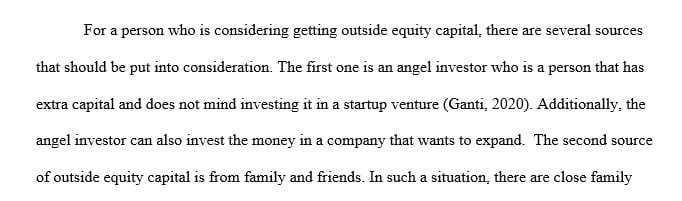 For a person who is considering getting outside equity capital, there are several sources that should be put into consideration. The first one is an angel investor who is a person that has extra capital and does not mind investing it in a startup venture (Ganti, 2020). Additionally, the angel investor can also invest the money in a company that wants to expand. The second source of outside equity capital is from family and friends. In such a situation, there are close family